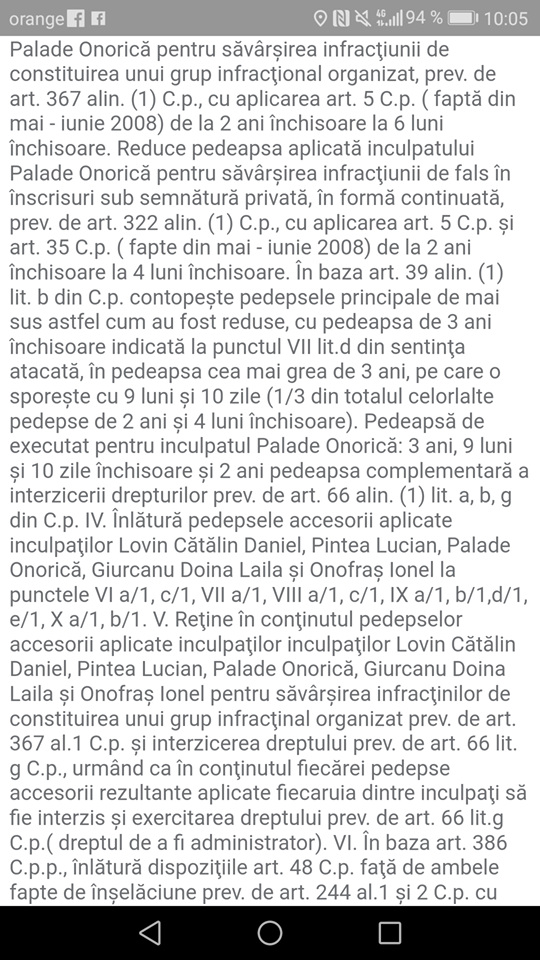 orange 94 % 10:05

Palade Onorică pentru săvârşirea infracţiunii de constituirea unui grup infracţional organizat, prev. de art. 367 alin. (1) C.p., cu aplicarea art. 5 C.p. ( faptă din mai - iunie 2008) de la 2 ani închisoare la 6 luni închisoare. Reduce pedeapsa aplicată inculpatului Palade Onorică pentru săvârşirea infracţiunii de fals în înscrisuri sub semnătură privată, în formă continuată, prev. de art. 322 alin. (1) C.p., cu aplicarea art. 5 C.p. şi art. 35 C.p. ( fapte din mai - iunie 2008) de la 2 ani închisoare la 4 luni închisoare. În baza art. 39 alin. (1) lit. b din C.p. contopeşte pedepsele principale de mai sus astfel cum au fost reduse, cu pedeapsa de 3 ani închisoare indicată la punctul VII lit.d din sentinţa atacată, în pedeapsa cea mai grea de 3 ani, pe care o sporeşte cu 9 luni şi 10 zile (1/3 din totalul celorlalte pedepse de 2 ani şi 4 luni închisoare). Pedeapsă de executat pentru inculpatul Palade Onorică: 3 ani, 9 luni şi 10 zile închisoare şi 2 ani pedeapsa complementară a interzicerii drepturilor prev. de art. 66 alin. (1) lit. a, b, g din C.p. IV. Înlătură pedepsele accesorii aplicate inculpaţilor Lovin Cătălin Daniel, Pintea Lucian, Palade Onorică, Giurcanu Doina Laila şi Onofraş Ionel la punctele VI a/1, c/1, VII a/1, VIII a/1, c/1, IX a/1, b/1,d/1, e/1, X a/1, b/1. V. Reţine în conţinutul pedepselor accesorii aplicate inculpaţilor inculpaţilor Lovin Cătălin Daniel, Pintea Lucian, Palade Onorică, Giurcanu Doina Laila şi Onofraş Ionel pentru săvârşirea infracţinilor de constituirea unui grup infracţinal organizat prev. de art. 367 al.1 C.p. şi interzicerea dreptului prev. de art. 66 lit. g C.p., urmând ca în conţinutul fiecărei pedepse accesorii rezultante aplicate fiecaruia dintre inculpaţi să fie interzis şi exercitarea dreptului prev. de art. 66 lit.g C.p.( dreptul de a fi administrator). VI. În baza art. 386 C.p.p., înlătură dispoziţiile art. 48 C.p. faţă de ambele fapte de înşelăciune prev. de art. 244 al.1 şi 2 C.p. cu